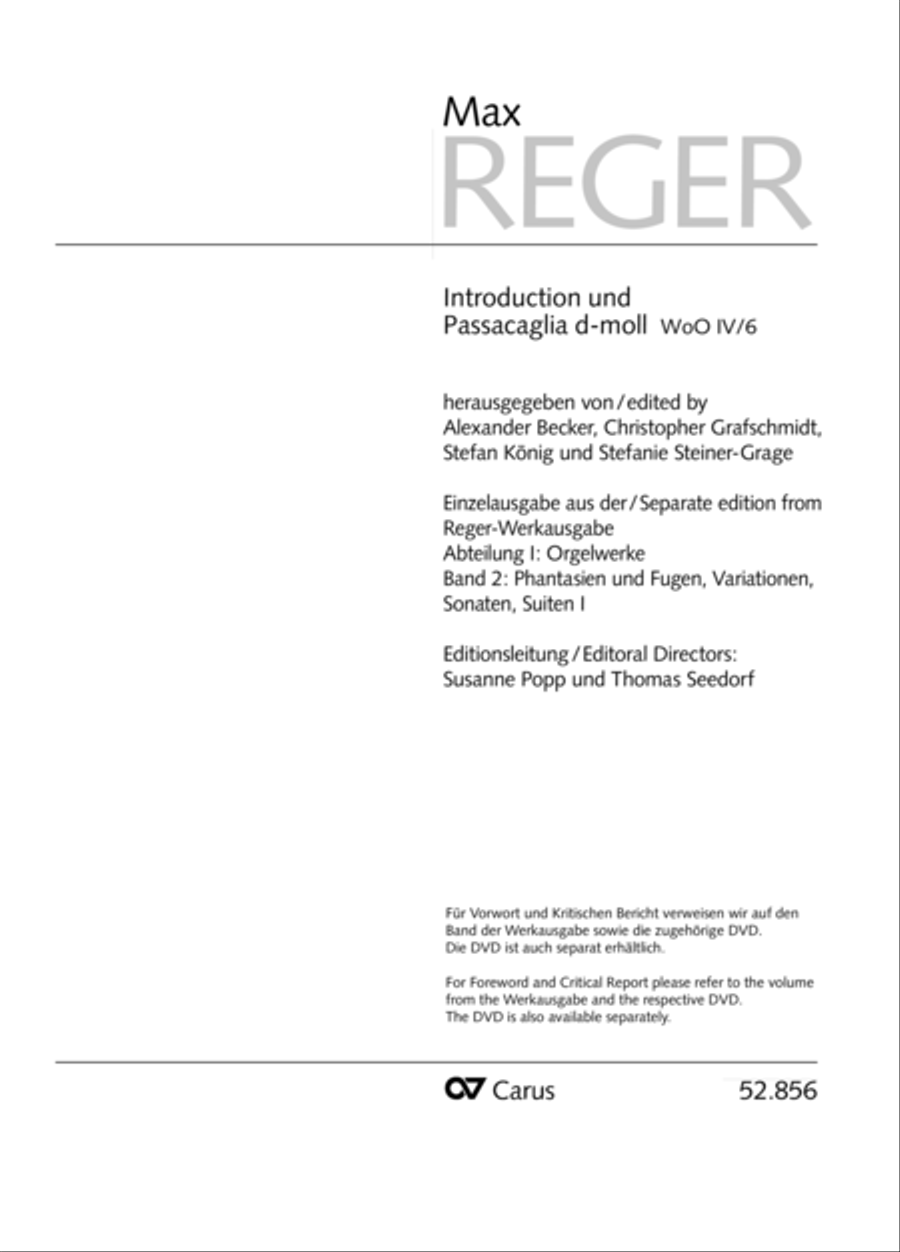 Max
REGER

Introduction und
Passacaglia d-moll WoO IV/6

herausgegeben von / edited by
Alexander Becker, Christopher Grafschmidt,
Stefan König und Stefanie Steiner-Grage

Einzelausgabe aus der / Separate edition from
Reger-Werkausgabe
Abteilung I: Orgelwerke
Band 2: Phantasien und Fugen, Variationen,
Sonaten, Suiten I

Editionsleitung / Editoral Directors:
Susanne Popp und Thomas Seedorf

Für Vorwort und Kritischen Bericht verweisen wir auf den Band der Werkausgabe sowie die zugehörige DVD.
Die DVD ist auch separat erhältlich.

For Foreword and Critical Report please refer to the volume from the Werkausgabe and the respective DVD.
The DVD is also available separately.

Carus

52.856